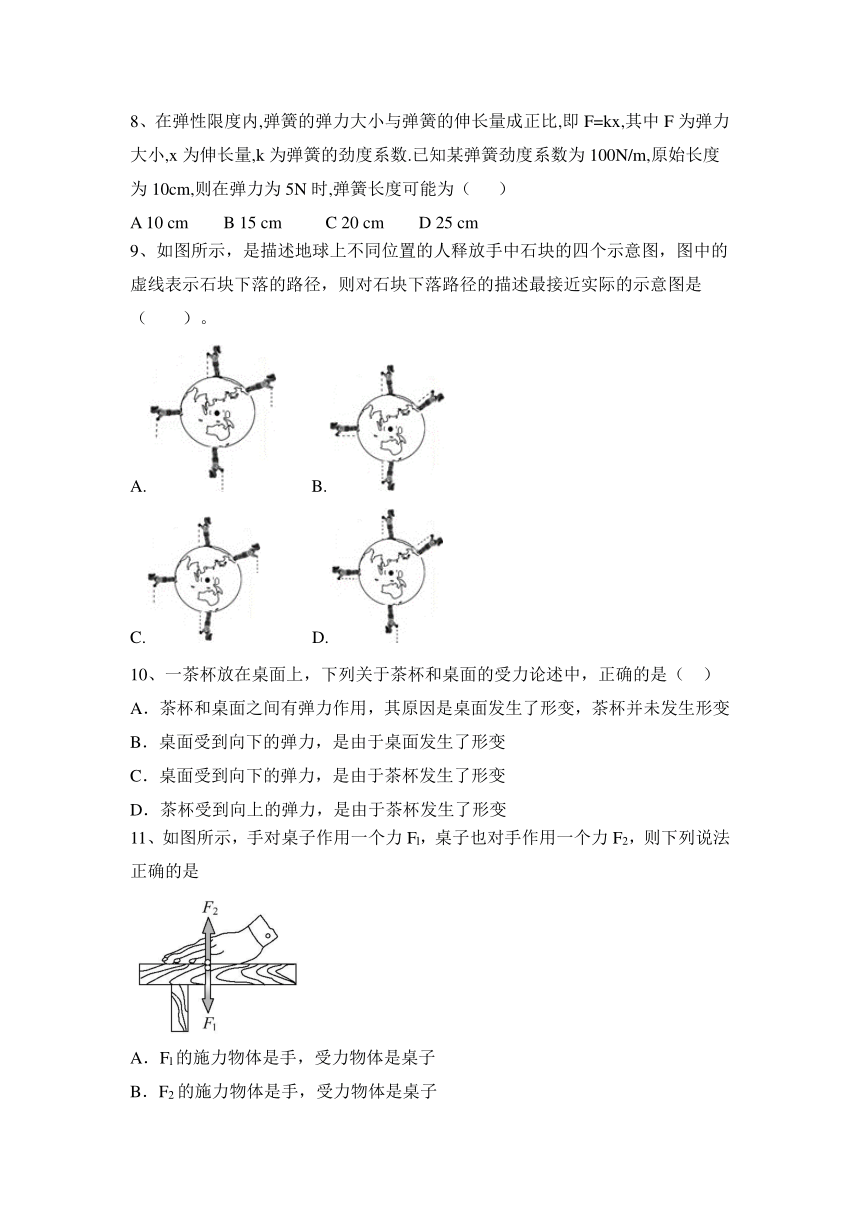 8、在弹性限度内,弹簧的弹力大小与弹簧的伸长量成正比,即 F=kx,其中 F 为弹力大小,x 为伸长量,k 为弹簧的劲度系数.已知某弹簧劲度系数为 100N/m,原始长度为 10cm,则在弹力为 5N 时,弹簧长度可能为（　　）

A 10 cm　　B 15 cm　　C 20 cm　　D 25 cm

9、如图所示，是描述地球上不同位置的人释放手中石块的四个示意图，图中的虚线表示石块下落的路径，则对石块下落路径的描述最接近实际的示意图是（　　）。

A.　　B.

C.　　D.

10、一茶杯放在桌面上，下列关于茶杯和桌面的受力论述中，正确的是（　）

A．茶杯和桌面之间有弹力作用，其原因是桌面发生了形变，茶杯并未发生形变

B．桌面受到向下的弹力，是由于桌面发生了形变

C．桌面受到向下的弹力，是由于茶杯发生了形变

D．茶杯受到向上的弹力，是由于茶杯发生了形变

11、如图所示，手对桌子作用一个力 $F_1$，桌子也对手作用一个力 $F_2$，则下列说法正确的是

$F_2$

$F_1$

A．$F_1$ 的施力物体是手，受力物体是桌子

B．$F_2$ 的施力物体是手，受力物体是桌子